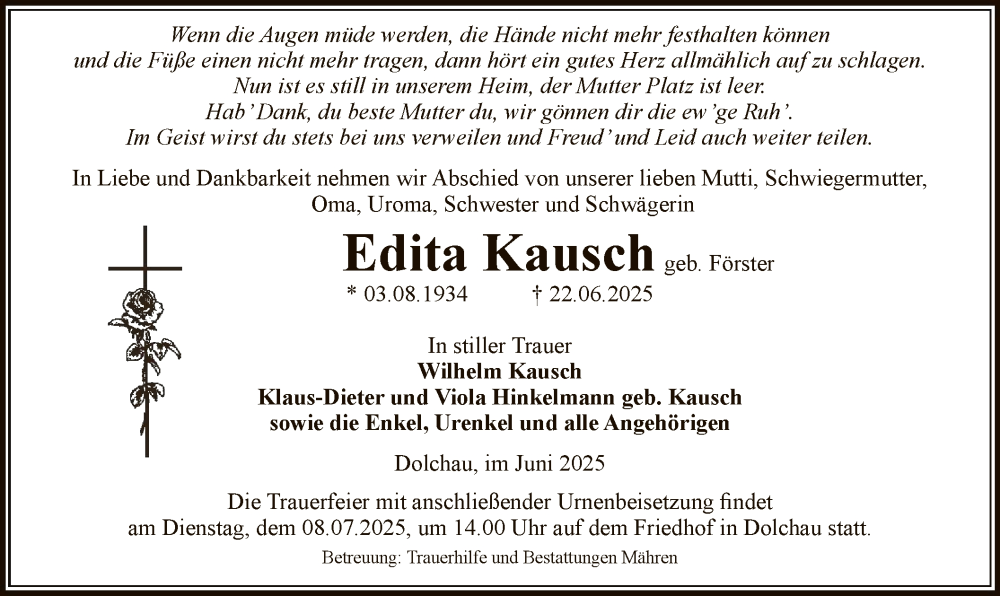 Wenn die Augen müde werden, die Hände nicht mehr festhalten können
und die Füße einen nicht mehr tragen, dann hört ein gutes Herz allmählich auf zu schlagen.
Nun ist es still in unserem Heim, der Mutter Platz ist leer.
Hab' Dank, du beste Mutter du, wir gönnen dir die ew'ge Ruh'.
Im Geist wirst du stets bei uns verweilen und Freud' und Leid auch weiter teilen.

In Liebe und Dankbarkeit nehmen wir Abschied von unserer lieben Mutti, Schwiegermutter, Oma, Uroma, Schwester und Schwägerin

Edita Kausch geb. Förster

* 03.08.1934 † 22.06.2025

In stiller Trauer
Wilhelm Kausch
Klaus-Dieter und Viola Hinkelmann geb. Kausch
sowie die Enkel, Urenkel und alle Angehörigen

Dolchau, im Juni 2025

Die Trauerfeier mit anschließender Urnenbeisetzung findet am Dienstag, dem 08.07.2025, um 14.00 Uhr auf dem Friedhof in Dolchau statt.

Betreuung: Trauerhilfe und Bestattungen Mähren